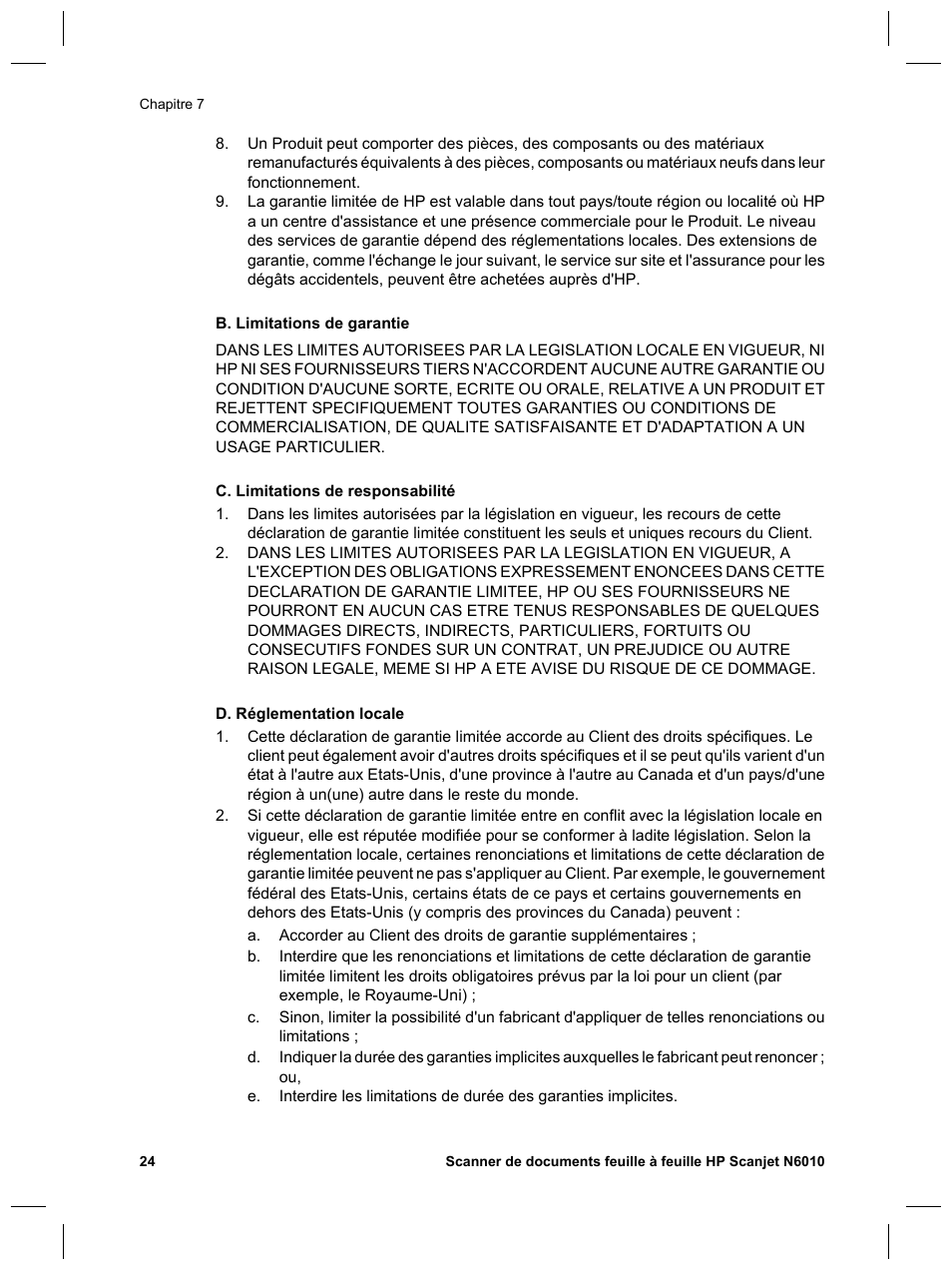 Chapitre 7

8. Un Produit peut comporter des pièces, des composants ou des matériaux remanufacturés équivalents à des pièces, composants ou matériaux neufs dans leur fonctionnement.
9. La garantie limitée de HP est valable dans tout pays/toute région ou localité où HP a un centre d'assistance et une présence commerciale pour le Produit. Le niveau des services de garantie dépend des réglementations locales. Des extensions de garantie, comme l'échange le jour suivant, le service sur site et l'assurance pour les dégâts accidentels, peuvent être achetées auprès d'HP.

B. Limitations de garantie

DANS LES LIMITES AUTORISEES PAR LA LEGISLATION LOCALE EN VIGUEUR, NI HP NI SES FOURNISSEURS TIERS N'ACCORDENT AUCUNE AUTRE GARANTIE OU CONDITION D'AUCUNE SORTE, ECRITE OU ORALE, RELATIVE A UN PRODUIT ET REJETTENT SPECIFIQUEMENT TOUTES GARANTIES OU CONDITIONS DE COMMERCIALISATION, DE QUALITE SATISFAISANTE ET D'ADAPTATION A UN USAGE PARTICULIER.

C. Limitations de responsabilité

1. Dans les limites autorisées par la législation en vigueur, les recours de cette déclaration de garantie limitée constituent les seuls et uniques recours du Client.
2. DANS LES LIMITES AUTORISEES PAR LA LEGISLATION EN VIGUEUR, A L'EXCEPTION DES OBLIGATIONS EXPRESSEMENT ENONCEES DANS CETTE DECLARATION DE GARANTIE LIMITEE, HP OU SES FOURNISSEURS NE POURRONT EN AUCUN CAS ETRE TENUS RESPONSABLES DE QUELQUES DOMMAGES DIRECTS, INDIRECTS, PARTICULIERS, FORTUITS OU CONSECUTIFS FONDES SUR UN CONTRAT, UN PREJUDICE OU AUTRE RAISON LEGALE, MEME SI HP A ETE AVISE DU RISQUE DE CE DOMMAGE.

D. Réglementation locale

1. Cette déclaration de garantie limitée accorde au Client des droits spécifiques. Le client peut également avoir d'autres droits spécifiques et il se peut qu'ils varient d'un état à l'autre aux Etats-Unis, d'une province à l'autre au Canada et d'un pays/d'une région à un(une) autre dans le reste du monde.
2. Si cette déclaration de garantie limitée entre en conflit avec la législation locale en vigueur, elle est réputée modifiée pour se conformer à ladite législation. Selon la réglementation locale, certaines renonciations et limitations de cette déclaration de garantie limitée peuvent ne pas s'appliquer au Client. Par exemple, le gouvernement fédéral des Etats-Unis, certains états de ce pays et certains gouvernements en dehors des Etats-Unis (y compris des provinces du Canada) peuvent :
a. Accorder au Client des droits de garantie supplémentaires ;
b. Interdire que les renonciations et limitations de cette déclaration de garantie limitée limitent les droits obligatoires prévus par la loi pour un client (par exemple, le Royaume-Uni) ;
c. Sinon, limiter la possibilité d'un fabricant d'appliquer de telles renonciations ou limitations ;
d. Indiquer la durée des garanties implicites auxquelles le fabricant peut renoncer ; ou,
e. Interdire les limitations de durée des garanties implicites.

24 Scanner de documents feuille à feuille HP Scanjet N6010